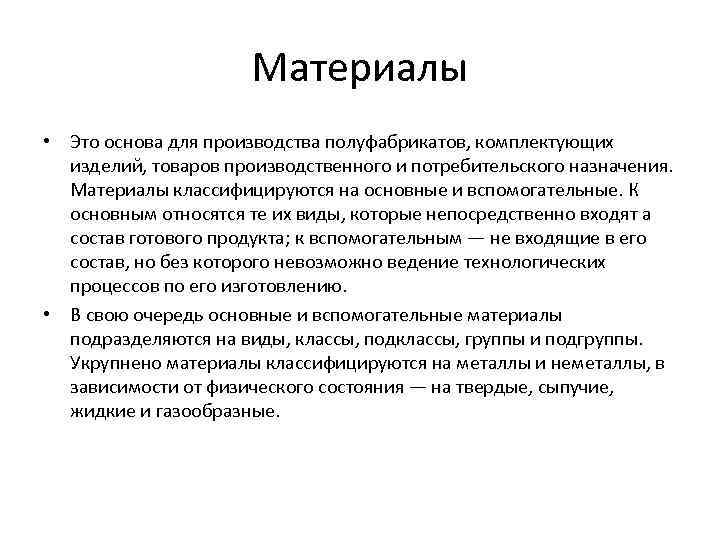 Материалы

• Это основа для производства полуфабрикатов, комплектующих изделий, товаров производственного и потребительского назначения. Материалы классифицируются на основные и вспомогательные. К основным относятся те их виды, которые непосредственно входят а состав готового продукта; к вспомогательным — не входящие в его состав, но без которого невозможно ведение технологических процессов по его изготовлению.

• В свою очередь основные и вспомогательные материалы подразделяются на виды, классы, подклассы, группы и подгруппы. Укрупнено материалы классифицируются на металлы и неметаллы, в зависимости от физического состояния — на твердые, сыпучие, жидкие и газообразные.